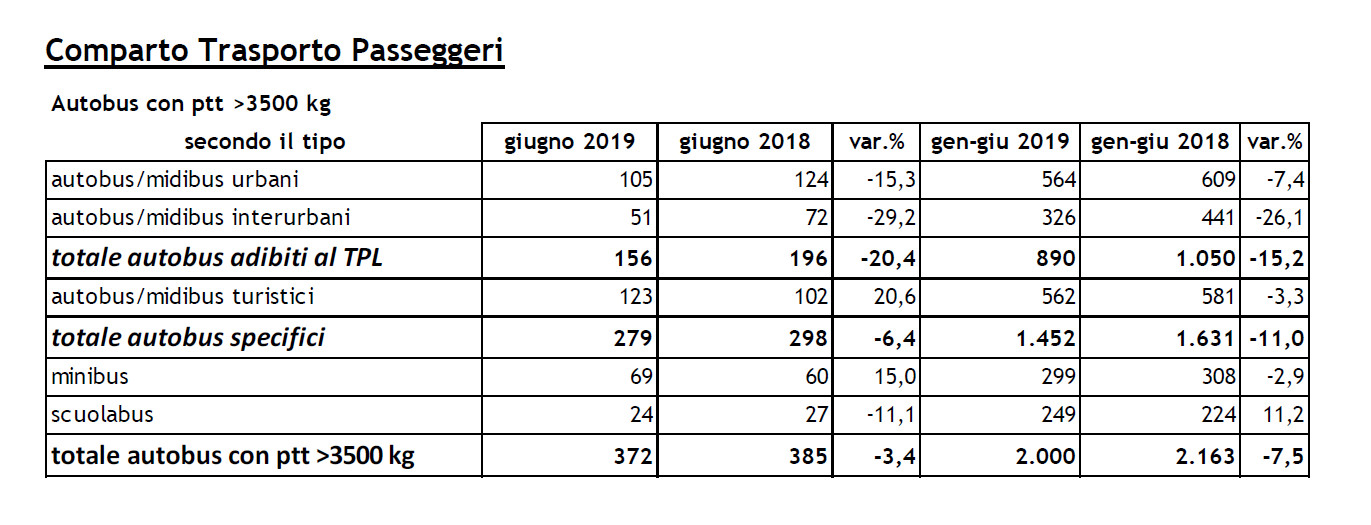 Comparto Trasporto Passeggeri

Autobus con ptt >3500 kg

| secondo il tipo | giugno 2019 | giugno 2018 | var.% | gen-giu 2019 | gen-giu 2018 | var.% |
|---|---|---|---|---|---|---|
| autobus/midibus urbani | 105 | 124 | -15,3 | 564 | 609 | -7,4 |
| autobus/midibus interurbani | 51 | 72 | -29,2 | 326 | 441 | -26,1 |
| totale autobus adibiti al TPL | 156 | 196 | -20,4 | 890 | 1.050 | -15,2 |
| autobus/midibus turistici | 123 | 102 | 20,6 | 562 | 581 | -3,3 |
| totale autobus specifici | 279 | 298 | -6,4 | 1.452 | 1.631 | -11,0 |
| minibus | 69 | 60 | 15,0 | 299 | 308 | -2,9 |
| scuolabus | 24 | 27 | -11,1 | 249 | 224 | 11,2 |
| totale autobus con ptt >3500 kg | 372 | 385 | -3,4 | 2.000 | 2.163 | -7,5 |